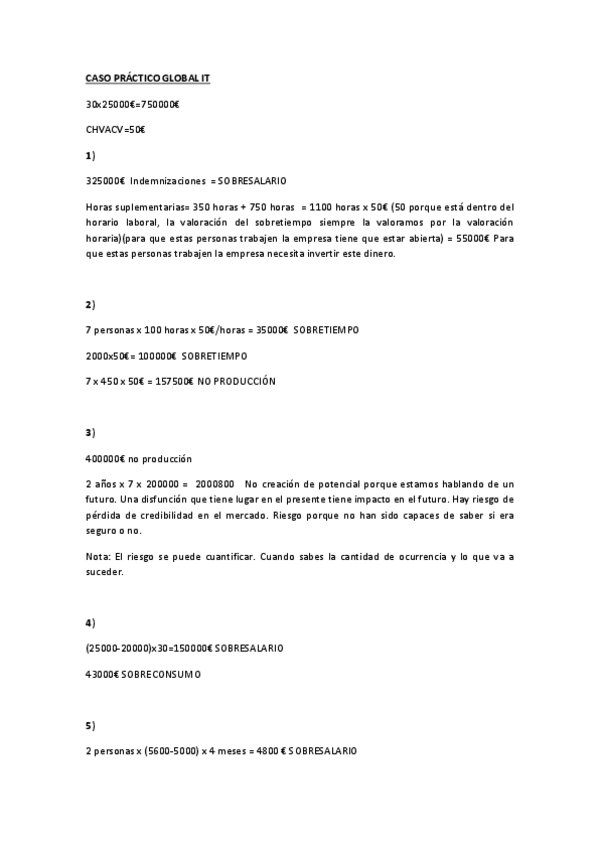 CASO PRÁCTICO GLOBAL IT

30x25000€=750000€

CHVACV=50€

1)

325000€ Indemnizaciones = SOBRESALARIO

Horas suplementarias= 350 horas + 750 horas = 1100 horas x 50€ (50 porque está dentro del horario laboral, la valoración del sobretiempo siempre la valoramos por la valoración horaria)(para que estas personas trabajen la empresa tiene que estar abierta) = 55000€ Para que estas personas trabajen la empresa necesita invertir este dinero.

2)

7 personas x 100 horas x 50€/horas = 35000€ SOBRETIEMPO

2000x50€= 100000€ SOBRETIEMPO

7 x 450 x 50€ = 157500€ NO PRODUCCIÓN

3)

400000€ no producción

2 años x 7 x 200000 = 2000800 No creación de potencial porque estamos hablando de un futuro. Una disfunción que tiene lugar en el presente tiene impacto en el futuro. Hay riesgo de pérdida de credibilidad en el mercado. Riesgo porque no han sido capaces de saber si era seguro o no.

Nota: El riesgo se puede cuantificar. Cuando sabes la cantidad de ocurrencia y lo que va a suceder.

4)

(25000-20000)x30=150000€ SOBRESALARIO

43000€ SOBRECONSUMO

5)

2 personas x (5600-5000) x 4 meses = 4800 € SOBRESALARIO